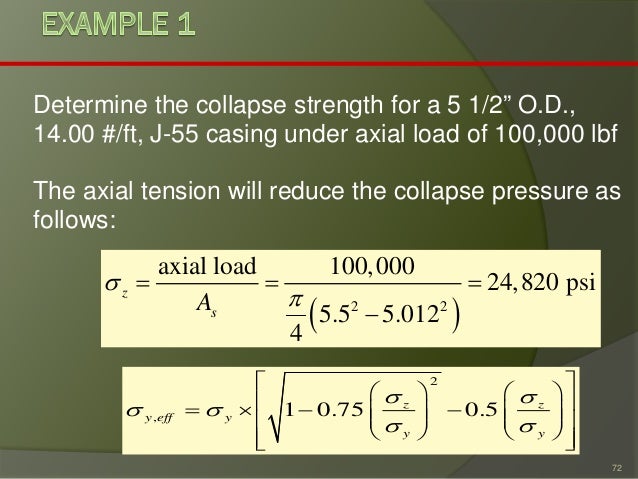 EXAMPLE 1

Determine the collapse strength for a 5 1/2" O.D., 14.00 #/ft, J-55 casing under axial load of 100,000 lbf

The axial tension will reduce the collapse pressure as follows:

$\sigma_z = \frac{\text{axial load}}{A_s} = \frac{100,000}{\frac{\pi}{4}\left(5.5^2 - 5.012^2\right)} = 24,820 \text{ psi}$

$\sigma_{y,eff} = \sigma_y \times \left[\sqrt{1 - 0.75\left(\frac{\sigma_z}{\sigma_y}\right)^2} - 0.5\left(\frac{\sigma_z}{\sigma_y}\right)\right]$

72